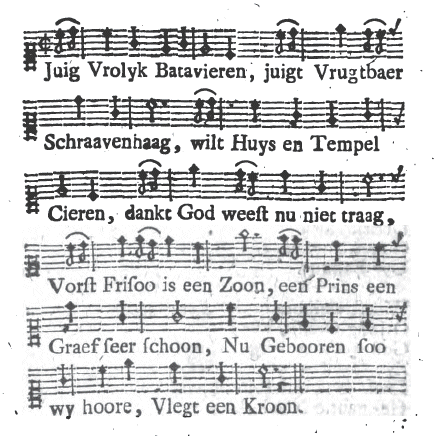 Juig Vrolyk Batavieren, juigt Vrugtbaer Schraavenhaag, wilt Huys en Tempel Cieren, dankt God weeſt nu niet traag, Vorſt Friſoo is een Zoon, een Prins een Graef ſeer ſchoon, Nu Gebooren ſoo wy hoore, Vlegt een Kroon.